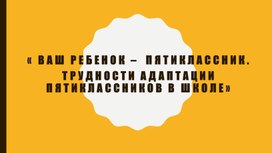 « ВАШ РЕБЕНОК – ПЯТИКЛАССНИК. ТРУДНОСТИ АДАПТАЦИИ ПЯТИКЛАССНИКОВ В ШКОЛЕ»